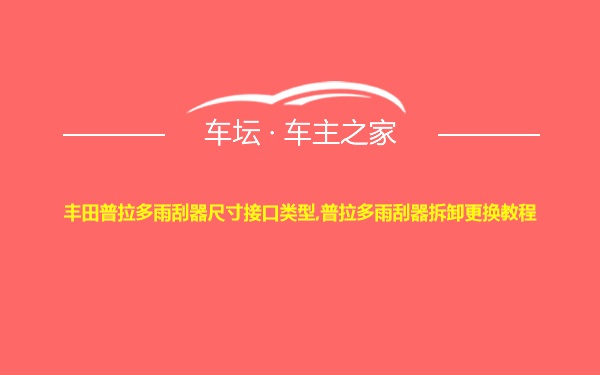 车坛 · 车主之家

丰田普拉多雨刮器尺寸接口类型,普拉多雨刮器拆卸更换教程